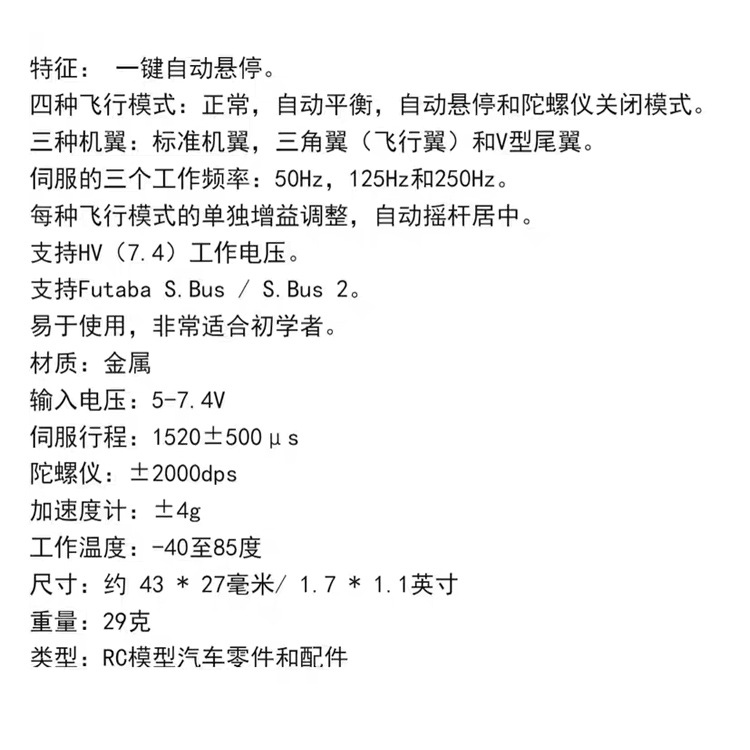 特征： 一键自动悬停。
四种飞行模式：正常，自动平衡，自动悬停和陀螺仪关闭模式。
三种机翼：标准机翼，三角翼（飞行翼）和V型尾翼。
伺服的三个工作频率：50Hz，125Hz和250Hz。
每种飞行模式的单独增益调整，自动摇杆居中。
支持HV（7.4）工作电压。
支持Futaba S.Bus / S.Bus 2。
易于使用，非常适合初学者。
材质：金属
输入电压：5-7.4V
伺服行程：1520±500μs
陀螺仪：±2000dps
加速度计：±4g
工作温度：-40至85度
尺寸：约 43 * 27毫米/ 1.7 * 1.1英寸
重量：29克
类型：RC模型汽车零件和配件